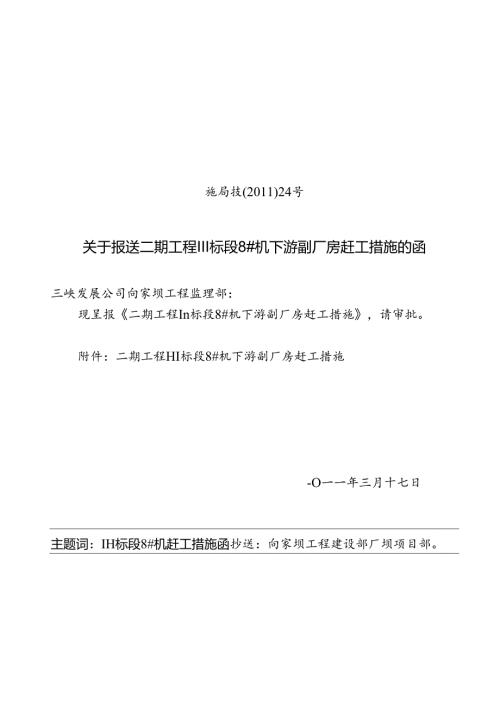 施局技(2011)24号

关于报送二期工程III标段8#机下游副厂房赶工措施的函

三峡发展公司向家坝工程监理部：

现呈报《二期工程In标段8#机下游副厂房赶工措施》，请审批。

附件：二期工程HI标段8#机下游副厂房赶工措施

-O一一年三月十七日

主题词：IH标段8#机赶工措施函抄送：向家坝工程建设部厂坝项目部。